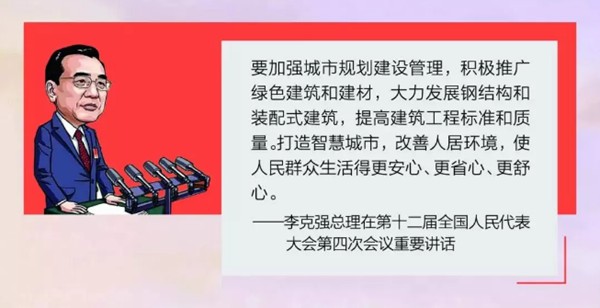 要加强城市规划建设管理，积极推广绿色建筑和建材，大力发展钢结构和装配式建筑，提高建筑工程标准和质量。打造智慧城市，改善人居环境，使人民群众生活得更安心、更省心、更舒心。

——李克强总理在第十二届全国人民代表大会第四次会议重要讲话